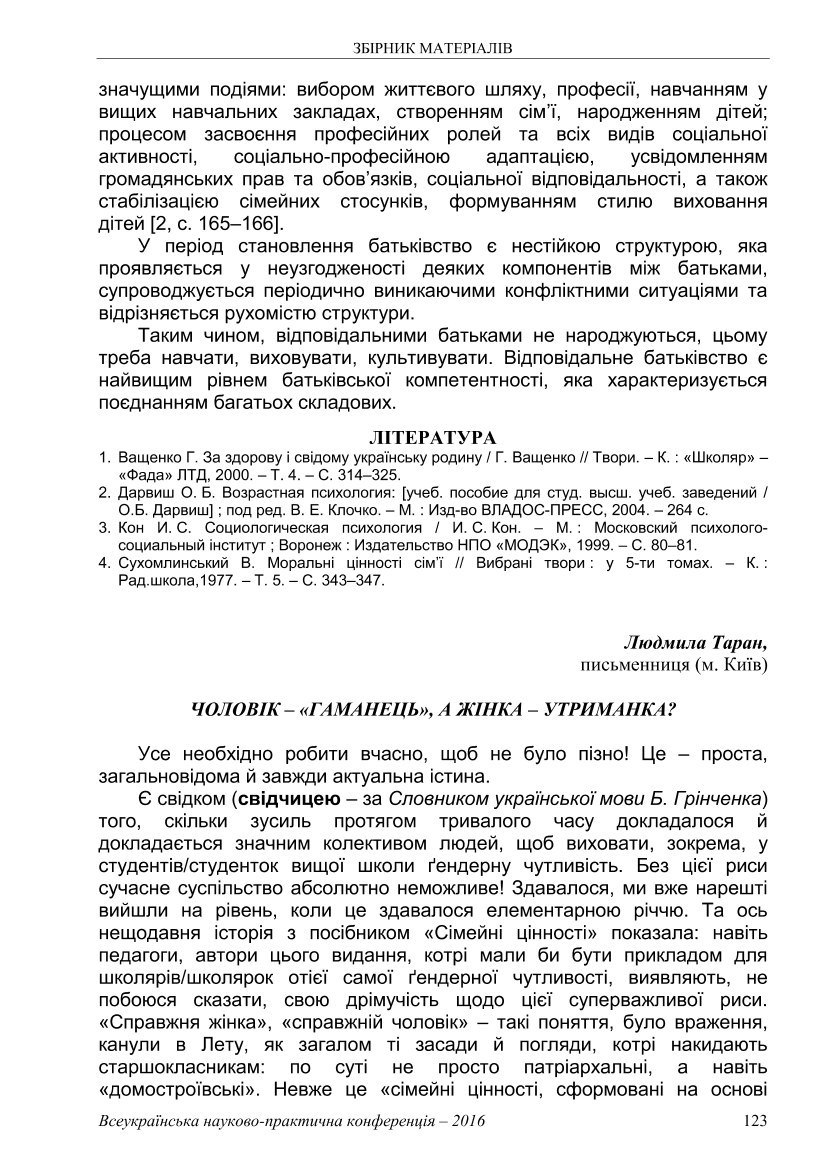 ЗБІРНИК МАТЕРІАЛІВ

значущими подіями: вибором життєвого шляху, професії, навчанням у вищих навчальних закладах, створенням сім'ї, народженням дітей; процесом засвоєння професійних ролей та всіх видів соціальної активності, соціально-професійною адаптацією, усвідомленням громадянських прав та обов'язків, соціальної відповідальності, а також стабілізацією сімейних стосунків, формуванням стилю виховання дітей [2, с. 165–166].

У період становлення батьківство є нестійкою структурою, яка проявляється у неузгодженості деяких компонентів між батьками, супроводжується періодично виникаючими конфліктними ситуаціями та відрізняється рухомістю структури.

Таким чином, відповідальними батьками не народжуються, цьому треба навчати, виховувати, культивувати. Відповідальне батьківство є найвищим рівнем батьківської компетентності, яка характеризується поєднанням багатьох складових.

ЛІТЕРАТУРА

1. Ващенко Г. За здорову і свідому українську родину / Г. Ващенко // Твори. – К. : «Школяр» – «Фада» ЛТД, 2000. – Т. 4. – С. 314–325.
2. Дарвиш О. Б. Возрастная психология: [учеб. пособие для студ. высш. учеб. заведений / О.Б. Дарвиш] ; под ред. В. Е. Клочко. – М. : Изд-во ВЛАДОС-ПРЕСС, 2004. – 264 с.
3. Кон И. С. Социологическая психология / И. С. Кон. – М. : Московский психолого-социальный інститут ; Воронеж : Издательство НПО «МОДЭК», 1999. – С. 80–81.
4. Сухомлинський В. Моральні цінності сім'ї // Вибрані твори : у 5-ти томах. – К. : Рад.школа,1977. – Т. 5. – С. 343–347.

Людмила Таран,
письменниця (м. Київ)

ЧОЛОВІК – «ГАМАНЕЦЬ», А ЖІНКА – УТРИМАНКА?

Усе необхідно робити вчасно, щоб не було пізно! Це – проста, загальновідома й завжди актуальна істина.

Є свідком (свідчицею – за Словником української мови Б. Грінченка) того, скільки зусиль протягом тривалого часу докладалося й докладається значним колективом людей, щоб виховати, зокрема, у студентів/студенток вищої школи ґендерну чутливість. Без цієї риси сучасне суспільство абсолютно неможливе! Здавалося, ми вже нарешті вийшли на рівень, коли це здавалося елементарною річчю. Та ось нещодавня історія з посібником «Сімейні цінності» показала: навіть педагоги, автори цього видання, котрі мали би бути прикладом для школярів/школярок отієї самої ґендерної чутливості, виявляють, не побоюся сказати, свою дрімучість щодо цієї суперважливої риси. «Справжня жінка», «справжній чоловік» – такі поняття, було враження, канули в Лету, як загалом ті засади й погляди, котрі накидають старшокласникам: по суті не просто патріархальні, а навіть «домостроївські». Невже це «сімейні цінності, сформовані на основі

Всеукраїнська науково-практична конференція – 2016    123